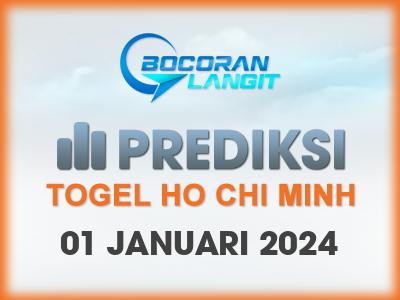 BOCORAN LANGIT

PREDIKSI
TOGEL HO CHI MINH
01 JANUARI 2024